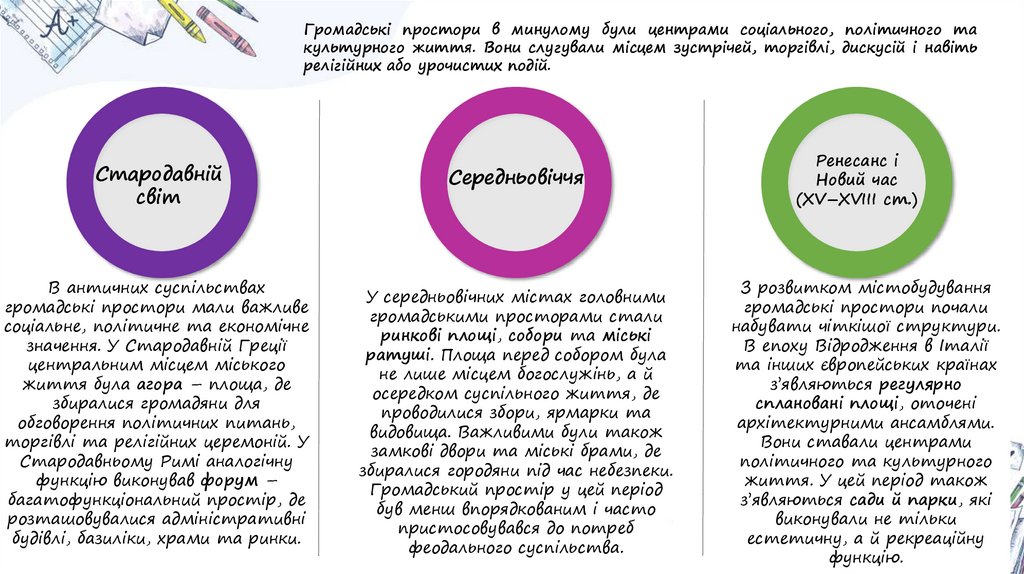 A+

Громадські простори в минулому були центрами соціального, політичного та культурного життя. Вони слугували місцем зустрічей, торгівлі, дискусій і навіть релігійних або урочистих подій.

Стародавній світ

В античних суспільствах громадські простори мали важливе соціальне, політичне та економічне значення. У Стародавній Греції центральним місцем міського життя була агора – площа, де збиралися громадяни для обговорення політичних питань, торгівлі та релігійних церемоній. У Стародавньому Римі аналогічну функцію виконував форум – багатофункціональний простір, де розташовувалися адміністративні будівлі, базиліки, храми та ринки.

Середньовіччя

У середньовічних містах головними громадськими просторами стали ринкові площі, собори та міські ратуші. Площа перед собором була не лише місцем богослужінь, а й осередком суспільного життя, де проводилися збори, ярмарки та видовища. Важливими були також замкові двори та міські брами, де збиралися городяни під час небезпеки. Громадський простір у цей період був менш впорядкованим і часто пристосовувався до потреб феодального суспільства.

Ренесанс і Новий час (XV–XVIII ст.)

З розвитком містобудування громадські простори почали набувати чіткішої структури. В епоху Відродження в Італії та інших європейських країнах з'являються регулярно сплановані площі, оточені архітектурними ансамблями. Вони ставали центрами політичного та культурного життя. У цей період також з'являються сади й парки, які виконували не тільки естетичну, а й рекреаційну функцію.